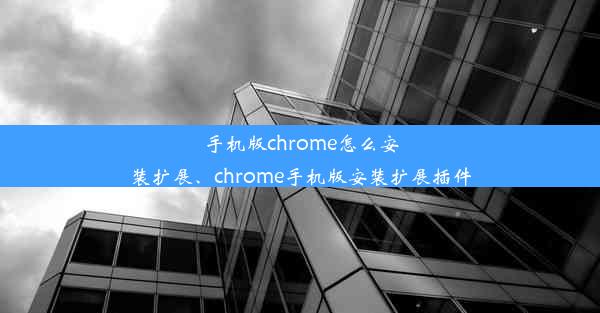 手机版chrome怎么安装扩展、chrome手机版安装扩展插件